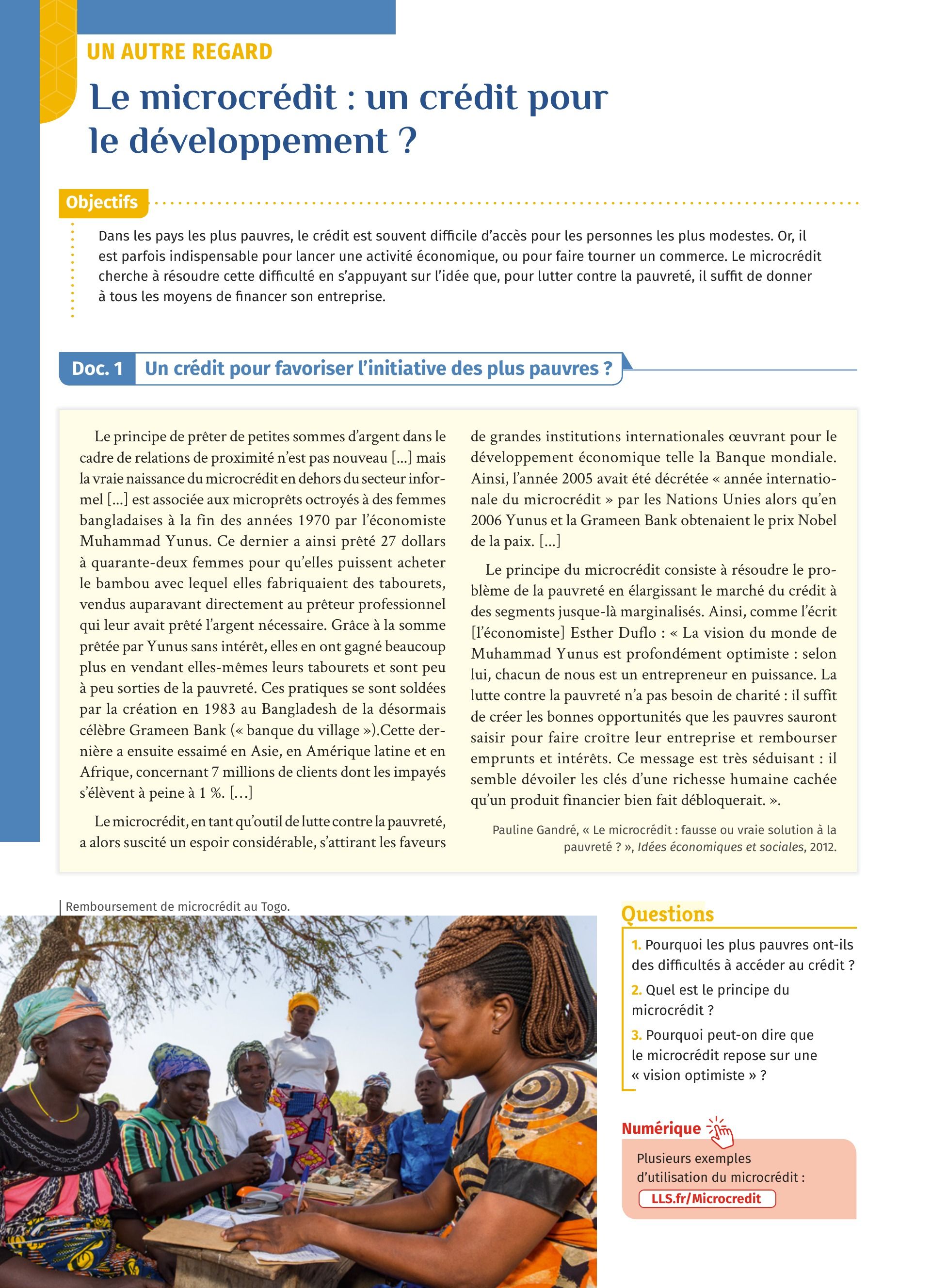 UN AUTRE REGARD

Le microcrédit : un crédit pour le développement ?

Objectifs

Dans les pays les plus pauvres, le crédit est souvent difficile d'accès pour les personnes les plus modestes. Or, il est parfois indispensable pour lancer une activité économique, ou pour faire tourner un commerce. Le microcrédit cherche à résoudre cette difficulté en s'appuyant sur l'idée que, pour lutter contre la pauvreté, il suffit de donner à tous les moyens de financer son entreprise.

Doc. 1 Un crédit pour favoriser l'initiative des plus pauvres ?

Le principe de prêter de petites sommes d'argent dans le cadre de relations de proximité n'est pas nouveau [...] mais la vraie naissance du microcrédit en dehors du secteur informel [...] est associée aux microprêts octroyés à des femmes bangladaises à la fin des années 1970 par l'économiste Muhammad Yunus. Ce dernier a ainsi prêté 27 dollars à quarante-deux femmes pour qu'elles puissent acheter le bambou avec lequel elles fabriquaient des tabourets, vendus auparavant directement au prêteur professionnel qui leur avait prêté l'argent nécessaire. Grâce à la somme prêtée par Yunus sans intérêt, elles en ont gagné beaucoup plus en vendant elles-mêmes leurs tabourets et sont peu à peu sorties de la pauvreté. Ces pratiques se sont soldées par la création en 1983 au Bangladesh de la désormais célèbre Grameen Bank (« banque du village »).Cette dernière a ensuite essaimé en Asie, en Amérique latine et en Afrique, concernant 7 millions de clients dont les impayés s'élèvent à peine à 1 %. [...]

Le microcrédit, en tant qu'outil de lutte contre la pauvreté, a alors suscité un espoir considérable, s'attirant les faveurs de grandes institutions internationales œuvrant pour le développement économique telle la Banque mondiale. Ainsi, l'année 2005 avait été décrétée « année internationale du microcrédit » par les Nations Unies alors qu'en 2006 Yunus et la Grameen Bank obtenaient le prix Nobel de la paix. [...]

Le principe du microcrédit consiste à résoudre le problème de la pauvreté en élargissant le marché du crédit à des segments jusque-là marginalisés. Ainsi, comme l'écrit [l'économiste] Esther Duflo : « La vision du monde de Muhammad Yunus est profondément optimiste : selon lui, chacun de nous est un entrepreneur en puissance. La lutte contre la pauvreté n'a pas besoin de charité : il suffit de créer les bonnes opportunités que les pauvres sauront saisir pour faire croître leur entreprise et rembourser emprunts et intérêts. Ce message est très séduisant : il semble dévoiler les clés d'une richesse humaine cachée qu'un produit financier bien fait débloquerait. ».

Pauline Gandré, « Le microcrédit : fausse ou vraie solution à la pauvreté ? », Idées économiques et sociales, 2012.

Remboursement de microcrédit au Togo.

Questions

1. Pourquoi les plus pauvres ont-ils des difficultés à accéder au crédit ?
2. Quel est le principe du microcrédit ?
3. Pourquoi peut-on dire que le microcrédit repose sur une « vision optimiste » ?

Numérique

Plusieurs exemples d'utilisation du microcrédit :
LLS.fr/Microcredit